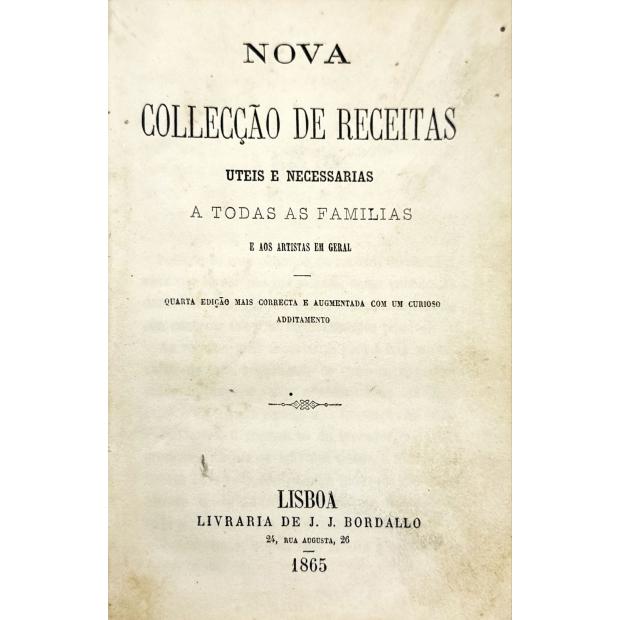 NOVA

COLLECÇÃO DE RECEITAS

UTEIS E NECESSARIAS

A TODAS AS FAMILIAS

E AOS ARTISTAS EM GERAL

QUARTA EDIÇÃO MAIS CORRECTA E AUGMENTADA COM UM CURIOSO ADDITAMENTO

LISBOA
LIVRARIA DE J. J. BORDALLO
24, RUA AUGUSTA, 26
1865